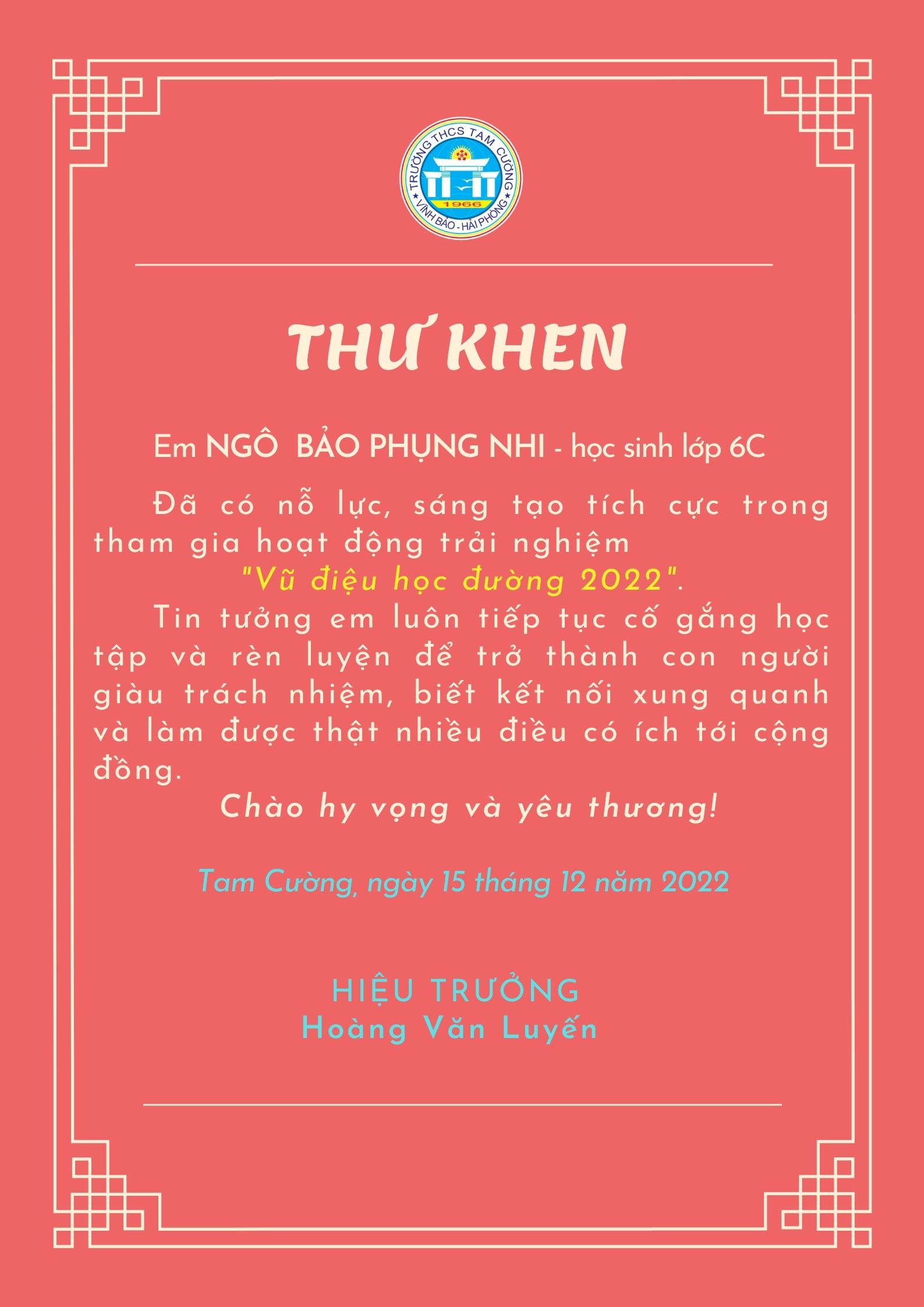 TRƯỜNG THCS TAM CƯỜNG
1966
VĨNH BẢO - HẢI PHÒNG

THƯ KHEN

Em NGÔ BẢO PHỤNG NHI - học sinh lớp 6C

Đã có nỗ lực, sáng tạo tích cực trong tham gia hoạt động trải nghiệm "Vũ điệu học đường 2022".

Tin tưởng em luôn tiếp tục cố gắng học tập và rèn luyện để trở thành con người giàu trách nhiệm, biết kết nối xung quanh và làm được thật nhiều điều có ích tới cộng đồng.

Chào hy vọng và yêu thương!

Tam Cường, ngày 15 tháng 12 năm 2022

HIỆU TRƯỞNG
Hoàng Văn Luyến